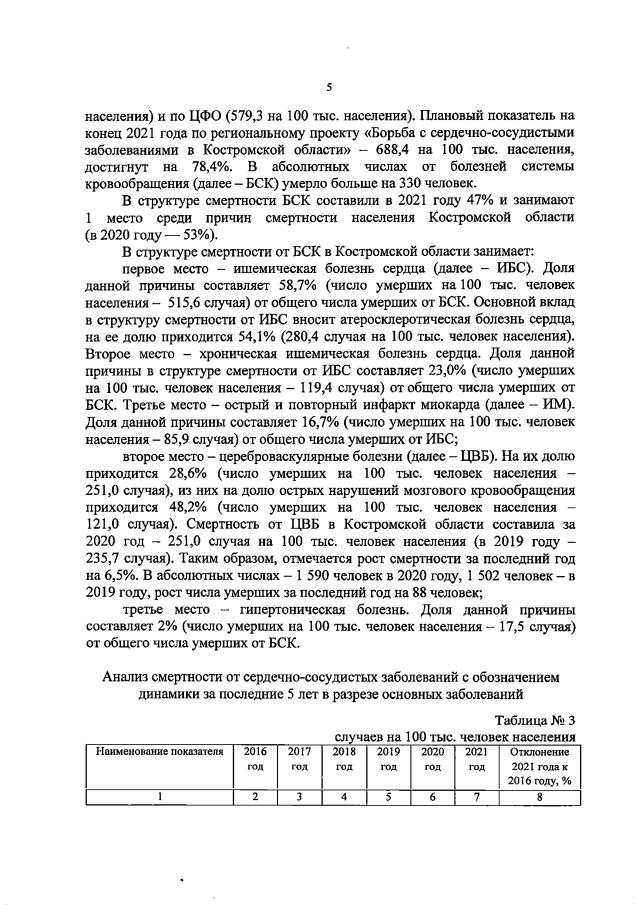 5

населения) и по ЦФО (579,3 на 100 тыс. населения). Плановый показатель на конец 2021 года по региональному проекту «Борьба с сердечно-сосудистыми заболеваниями в Костромской области» – 688,4 на 100 тыс. населения, достигнут на 78,4%. В абсолютных числах от болезней системы кровообращения (далее – БСК) умерло больше на 330 человек.

В структуре смертности БСК составили в 2021 году 47% и занимают 1 место среди причин смертности населения Костромской области (в 2020 году — 53%).

В структуре смертности от БСК в Костромской области занимает:

первое место – ишемическая болезнь сердца (далее – ИБС). Доля данной причины составляет 58,7% (число умерших на 100 тыс. человек населения – 515,6 случая) от общего числа умерших от БСК. Основной вклад в структуру смертности от ИБС вносит атеросклеротическая болезнь сердца, на ее долю приходится 54,1% (280,4 случая на 100 тыс. человек населения). Второе место – хроническая ишемическая болезнь сердца. Доля данной причины в структуре смертности от ИБС составляет 23,0% (число умерших на 100 тыс. человек населения – 119,4 случая) от общего числа умерших от БСК. Третье место – острый и повторный инфаркт миокарда (далее – ИМ). Доля данной причины составляет 16,7% (число умерших на 100 тыс. человек населения – 85,9 случая) от общего числа умерших от ИБС;

второе место – цереброваскулярные болезни (далее – ЦВБ). На их долю приходится 28,6% (число умерших на 100 тыс. человек населения – 251,0 случая), из них на долю острых нарушений мозгового кровообращения приходится 48,2% (число умерших на 100 тыс. человек населения – 121,0 случая). Смертность от ЦВБ в Костромской области составила за 2020 год – 251,0 случая на 100 тыс. человек населения (в 2019 году – 235,7 случая). Таким образом, отмечается рост смертности за последний год на 6,5%. В абсолютных числах – 1 590 человек в 2020 году, 1 502 человек – в 2019 году, рост числа умерших за последний год на 88 человек;

третье место – гипертоническая болезнь. Доля данной причины составляет 2% (число умерших на 100 тыс. человек населения – 17,5 случая) от общего числа умерших от БСК.

Анализ смертности от сердечно-сосудистых заболеваний с обозначением динамики за последние 5 лет в разрезе основных заболеваний

Таблица № 3

случаев на 100 тыс. человек населения

| Наименование показателя | 2016 год | 2017 год | 2018 год | 2019 год | 2020 год | 2021 год | Отклонение 2021 года к 2016 году, % |
|---|---|---|---|---|---|---|---|
| 1 | 2 | 3 | 4 | 5 | 6 | 7 | 8 |